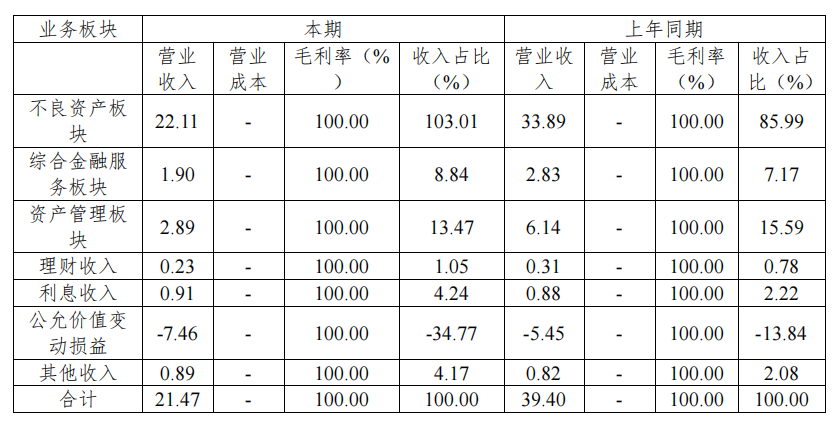 | 业务板块 | 本期 |  |  |  | 上年同期 |  |  |  |
|---|---|---|---|---|---|---|---|---|
|  | 营业收入 | 营业成本 | 毛利率（%） | 收入占比（%） | 营业收入 | 营业成本 | 毛利率（%） | 收入占比（%） |
| 不良资产板块 | 22.11 | - | 100.00 | 103.01 | 33.89 | - | 100.00 | 85.99 |
| 综合金融服务板块 | 1.90 | - | 100.00 | 8.84 | 2.83 | - | 100.00 | 7.17 |
| 资产管理板块 | 2.89 | - | 100.00 | 13.47 | 6.14 | - | 100.00 | 15.59 |
| 理财收入 | 0.23 | - | 100.00 | 1.05 | 0.31 | - | 100.00 | 0.78 |
| 利息收入 | 0.91 | - | 100.00 | 4.24 | 0.88 | - | 100.00 | 2.22 |
| 公允价值变动损益 | -7.46 | - | 100.00 | -34.77 | -5.45 | - | 100.00 | -13.84 |
| 其他收入 | 0.89 | - | 100.00 | 4.17 | 0.82 | - | 100.00 | 2.08 |
| 合计 | 21.47 | - | 100.00 | 100.00 | 39.40 | - | 100.00 | 100.00 |